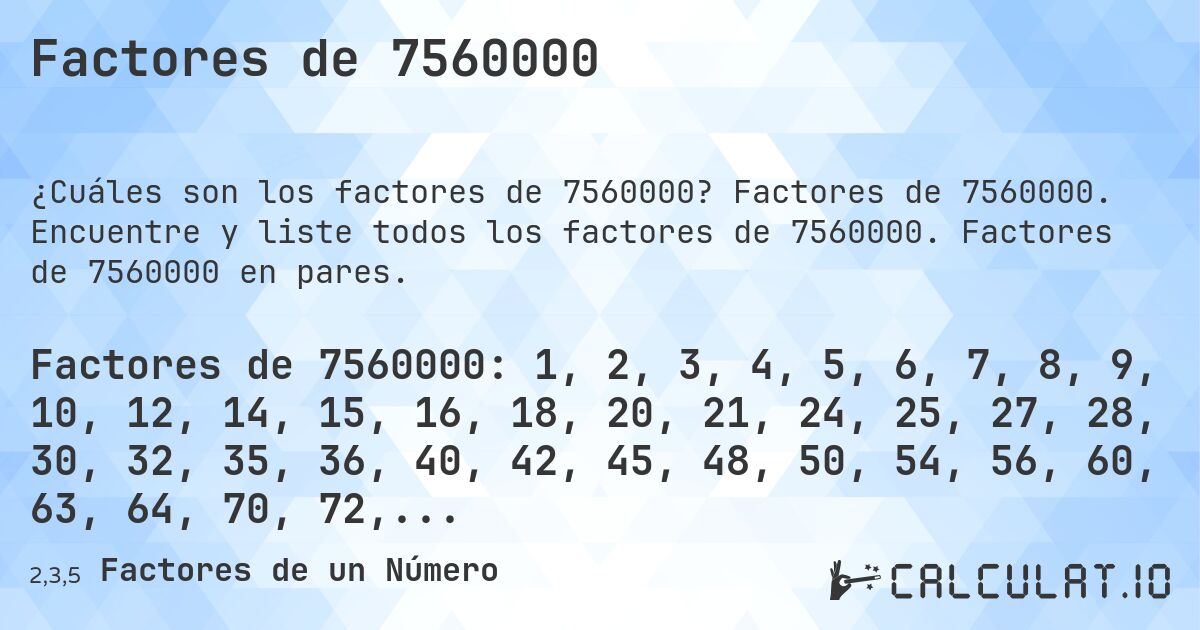 Factores de 7560000

¿Cuáles son los factores de 7560000? Factores de 7560000. Encuentre y liste todos los factores de 7560000. Factores de 7560000 en pares.

Factores de 7560000: 1, 2, 3, 4, 5, 6, 7, 8, 9, 10, 12, 14, 15, 16, 18, 20, 21, 24, 25, 27, 28, 30, 32, 35, 36, 40, 42, 45, 48, 50, 54, 56, 60, 63, 64, 70, 72,...

2,3,5 Factores de un Número

CALCULAT.IO